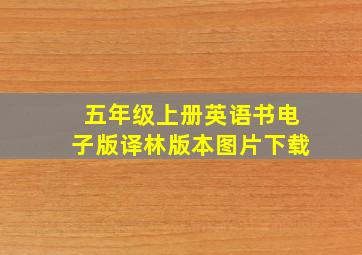 五年级上册英语书电子版译林版本图片下载